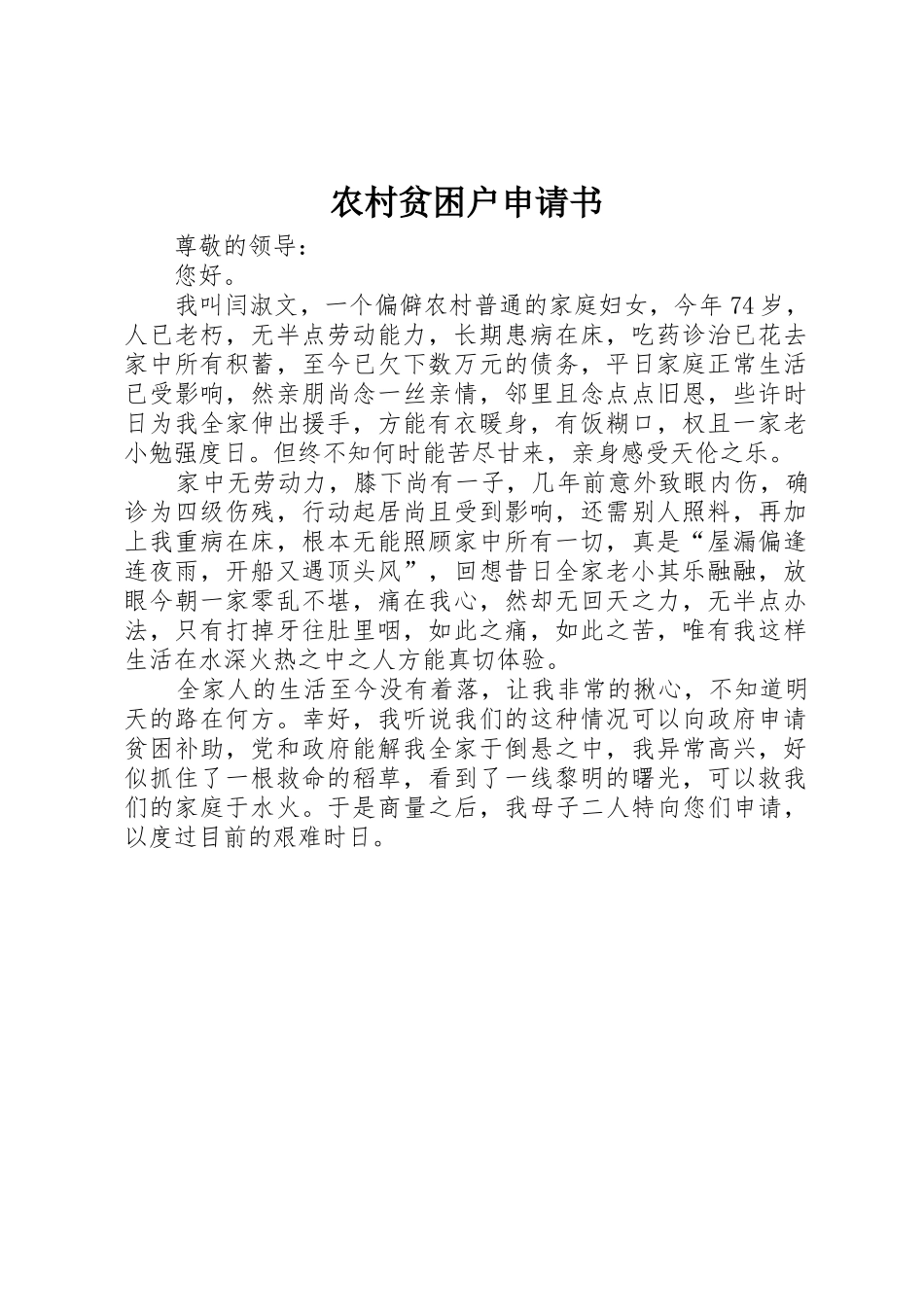 农村贫困户申请书

尊敬的领导：

您好。

我叫闫淑文，一个偏僻农村普通的家庭妇女，今年74岁，人已老朽，无半点劳动能力，长期患病在床，吃药诊治已花去家中所有积蓄，至今已欠下数万元的债务，平日家庭正常生活已受影响，然亲朋尚念一丝亲情，邻里且念点点旧恩，些许时日为我全家伸出援手，方能有衣暖身，有饭糊口，权且一家老小勉强度日。但终不知何时能苦尽甘来，亲身感受天伦之乐。

家中无劳动力，膝下尚有一子，几年前意外致眼内伤，确诊为四级伤残，行动起居尚且受到影响，还需别人照料，再加上我重病在床，根本无能照顾家中所有一切，真是“屋漏偏逢连夜雨，开船又遇顶头风”，回想昔日全家老小其乐融融，放眼今朝一家零乱不堪，痛在我心，然却无回天之力，无半点办法，只有打掉牙往肚里咽，如此之痛，如此之苦，唯有我这样生活在水深火热之中之人方能真切体验。

全家人的生活至今没有着落，让我非常的揪心，不知道明天的路在何方。幸好，我听说我们的这种情况可以向政府申请贫困补助，党和政府能解我全家于倒悬之中，我异常高兴，好似抓住了一根救命的稻草，看到了一线黎明的曙光，可以救我们的家庭于水火。于是商量之后，我母子二人特向您们申请，以度过目前的艰难时日。